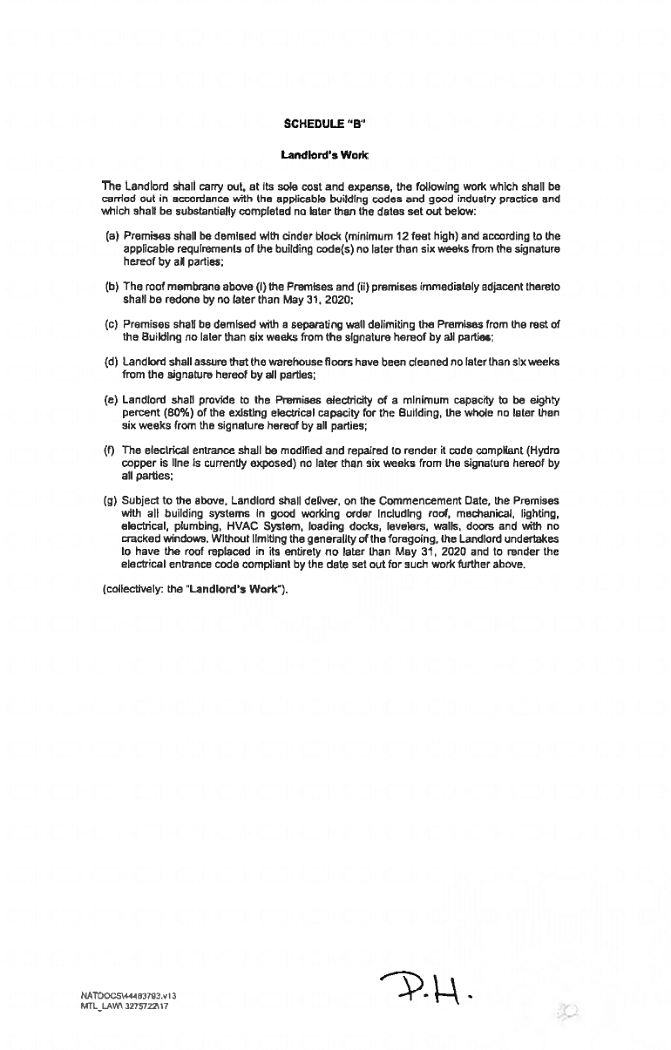 SCHEDULE "B"

Landlord's Work

The Landlord shall carry out, at its sole cost and expense, the following work which shall be carried out in accordance with the applicable building codes and good industry practice and which shall be substantially completed no later than the dates set out below:

(a) Premises shall be demised with cinder block (minimum 12 feet high) and according to the applicable requirements of the building code(s) no later than six weeks from the signature hereof by all parties;

(b) The roof membrane above (i) the Premises and (ii) premises immediately adjacent thereto shall be redone by no later than May 31, 2020;

(c) Premises shall be demised with a separating wall delimiting the Premises from the rest of the Building no later than six weeks from the signature hereof by all parties;

(d) Landlord shall assure that the warehouse floors have been cleaned no later than six weeks from the signature hereof by all parties;

(e) Landlord shall provide to the Premises electricity of a minimum capacity to be eighty percent (80%) of the existing electrical capacity for the Building, the whole no later than six weeks from the signature hereof by all parties;

(f) The electrical entrance shall be modified and repaired to render it code compliant (Hydro copper is line is currently exposed) no later than six weeks from the signature hereof by all parties;

(g) Subject to the above, Landlord shall deliver, on the Commencement Date, the Premises with all building systems in good working order including roof, mechanical, lighting, electrical, plumbing, HVAC System, loading docks, levelers, walls, doors and with no cracked windows. Without limiting the generality of the foregoing, the Landlord undertakes to have the roof replaced in its entirety no later than May 31, 2020 and to render the electrical entrance code compliant by the date set out for such work further above.

(collectively: the "Landlord's Work").

NATDOCS\44483793.v13
MTL_LAW\ 3275722\17

P.H.